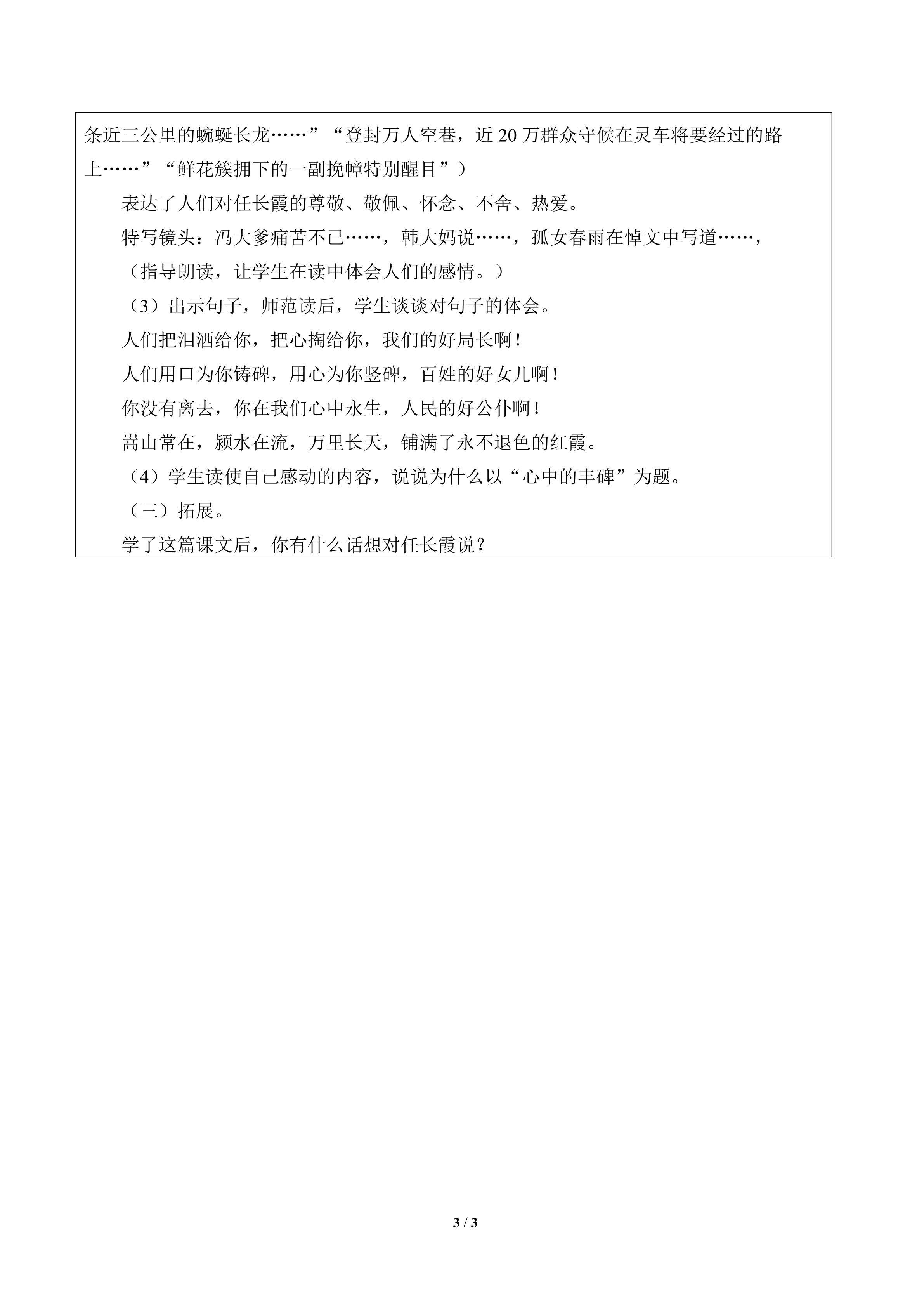 条近三公里的蜿蜒长龙……”“登封万人空巷，近 20 万群众守候在灵车将要经过的路上……”“鲜花簇拥下的一副挽幛特别醒目”）

表达了人们对任长霞的尊敬、敬佩、怀念、不舍、热爱。

特写镜头：冯大爹痛苦不已……，韩大妈说……，孤女春雨在悼文中写道……，

（指导朗读，让学生在读中体会人们的感情。）

（3）出示句子，师范读后，学生谈谈对句子的体会。

人们把泪洒给你，把心掏给你，我们的好局长啊！

人们用口为你铸碑，用心为你竖碑，百姓的好女儿啊！

你没有离去，你在我们心中永生，人民的好公仆啊！

嵩山常在，颍水在流，万里长天，铺满了永不退色的红霞。

（4）学生读使自己感动的内容，说说为什么以“心中的丰碑”为题。

（三）拓展。

学了这篇课文后，你有什么话想对任长霞说？

3 / 3